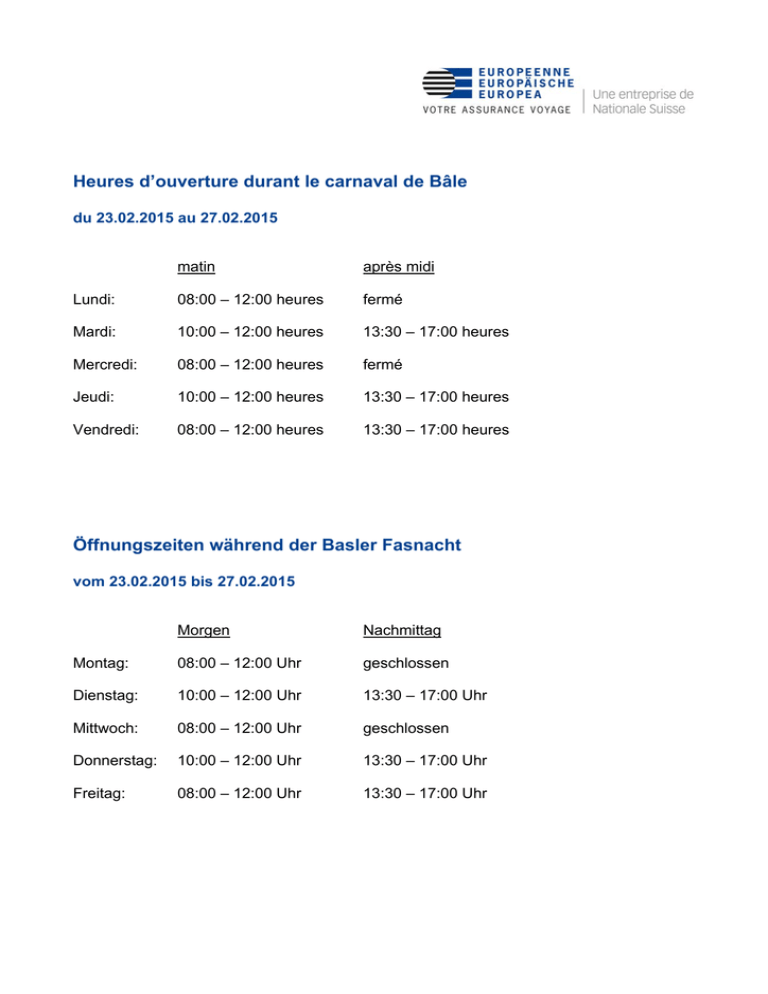 EUROPEENNE
EUROPÄISCHE
EUROPEA
VOTRE ASSURANCE VOYAGE
Une entreprise de Nationale Suisse

Heures d'ouverture durant le carnaval de Bâle

du 23.02.2015 au 27.02.2015

| | matin | après midi |
|---|---|---|
| Lundi: | 08:00 – 12:00 heures | fermé |
| Mardi: | 10:00 – 12:00 heures | 13:30 – 17:00 heures |
| Mercredi: | 08:00 – 12:00 heures | fermé |
| Jeudi: | 10:00 – 12:00 heures | 13:30 – 17:00 heures |
| Vendredi: | 08:00 – 12:00 heures | 13:30 – 17:00 heures |

Öffnungszeiten während der Basler Fasnacht

vom 23.02.2015 bis 27.02.2015

| | Morgen | Nachmittag |
|---|---|---|
| Montag: | 08:00 – 12:00 Uhr | geschlossen |
| Dienstag: | 10:00 – 12:00 Uhr | 13:30 – 17:00 Uhr |
| Mittwoch: | 08:00 – 12:00 Uhr | geschlossen |
| Donnerstag: | 10:00 – 12:00 Uhr | 13:30 – 17:00 Uhr |
| Freitag: | 08:00 – 12:00 Uhr | 13:30 – 17:00 Uhr |